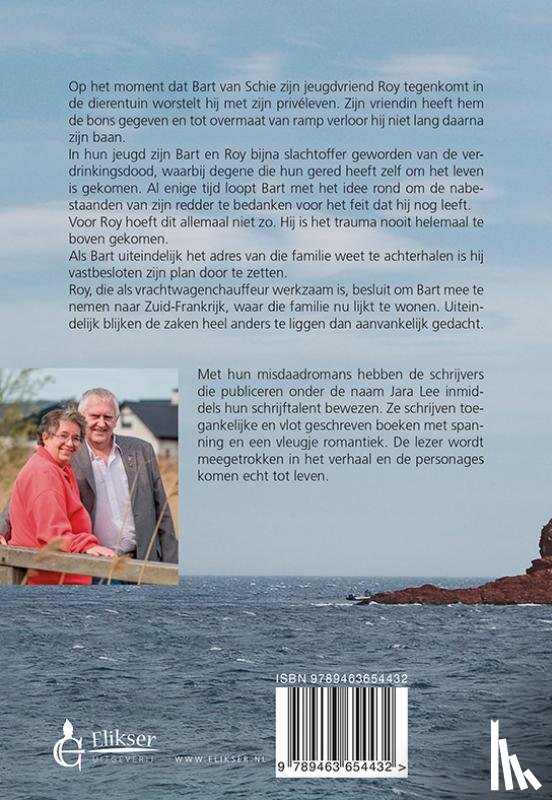 Op het moment dat Bart van Schie zijn jeugdvriend Roy tegenkomt in de dierentuin worstelt hij met zijn privéleven. Zijn vriendin heeft hem de bons gegeven en tot overmaat van ramp verloor hij niet lang daarna zijn baan.
In hun jeugd zijn Bart en Roy bijna slachtoffer geworden van de verdrinkingsdood, waarbij degene die hun gered heeft zelf om het leven is gekomen. Al enige tijd loopt Bart met het idee rond om de nabestaanden van zijn redder te bedanken voor het feit dat hij nog leeft. Voor Roy hoeft dit allemaal niet zo. Hij is het trauma nooit helemaal te boven gekomen.
Als Bart uiteindelijk het adres van die familie weet te achterhalen is hij vastbesloten zijn plan door te zetten.
Roy, die als vrachtwagenchauffeur werkzaam is, besluit om Bart mee te nemen naar Zuid-Frankrijk, waar die familie nu lijkt te wonen. Uiteindelijk blijken de zaken heel anders te liggen dan aanvankelijk gedacht.

Met hun misdaadromans hebben de schrijvers die publiceren onder de naam Jara Lee inmiddels hun schrijftalent bewezen. Ze schrijven toegankelijke en vlot geschreven boeken met spanning en een vleugje romantiek. De lezer wordt meegetrokken in het verhaal en de personages komen echt tot leven.

ISBN 9789463654432

9 789463 654432 >

Elikser UITGEVERIJ

WWW.ELIKSER.NL